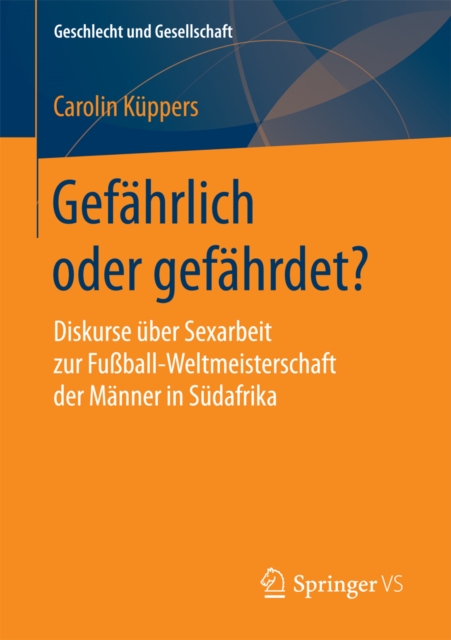 Geschlecht und Gesellschaft

Carolin Küppers

Gefährlich oder gefährdet?

Diskurse über Sexarbeit zur Fußball-Weltmeisterschaft der Männer in Südafrika

Springer VS